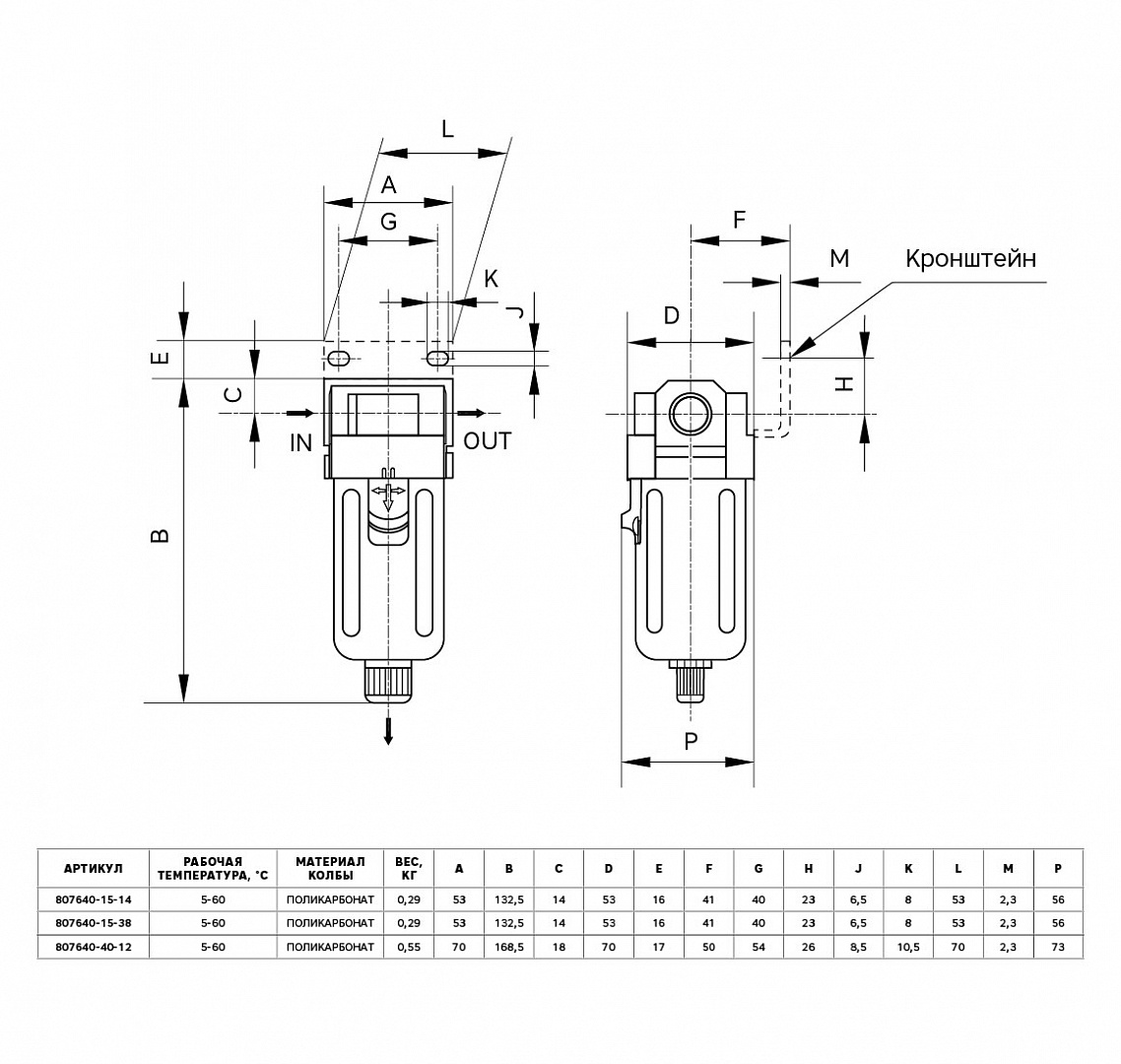 L
A
G
K
J
E
C
IN
OUT
B
F
M
Кронштейн
D
H
P

| АРТИКУЛ | РАБОЧАЯ ТЕМПЕРАТУРА, °С | МАТЕРИАЛ КОЛБЫ | ВЕС, КГ | A | B | C | D | E | F | G | H | J | K | L | M | P |
|---|---|---|---|---|---|---|---|---|---|---|---|---|---|---|---|---|
| 807640-15-14 | 5-60 | ПОЛИКАРБОНАТ | 0,29 | 53 | 132,5 | 14 | 53 | 16 | 41 | 40 | 23 | 6,5 | 8 | 53 | 2,3 | 56 |
| 807640-15-38 | 5-60 | ПОЛИКАРБОНАТ | 0,29 | 53 | 132,5 | 14 | 53 | 16 | 41 | 40 | 23 | 6,5 | 8 | 53 | 2,3 | 56 |
| 807640-40-12 | 5-60 | ПОЛИКАРБОНАТ | 0,55 | 70 | 168,5 | 18 | 70 | 17 | 50 | 54 | 26 | 8,5 | 10,5 | 70 | 2,3 | 73 |